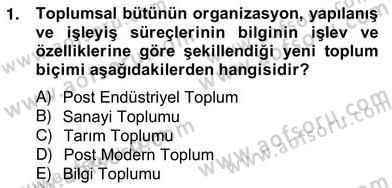 1. Toplumsal bütünün organizasyon, yapılanış ve işleyiş süreçlerinin bilginin işlev ve özelliklerine göre şekillendiği yeni toplum biçimi aşağıdakilerden hangisidir?

A) Post Endüstriyel Toplum
B) Sanayi Toplumu
C) Tarım Toplumu
D) Post Modern Toplum
E) Bilgi Toplumu

www.aofsoru.com